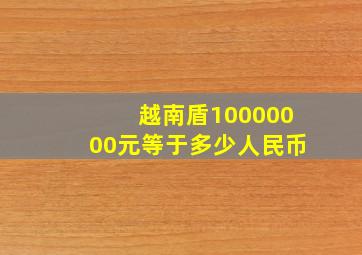 越南盾10000000元等于多少人民币